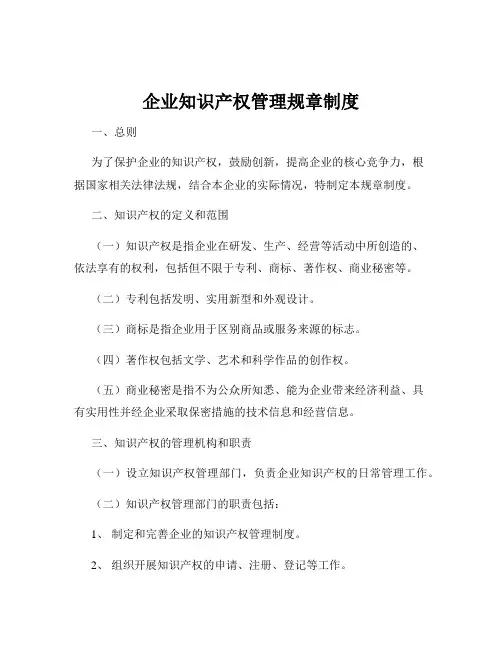 企业知识产权管理规章制度

一、总则

为了保护企业的知识产权，鼓励创新，提高企业的核心竞争力，根据国家相关法律法规，结合本企业的实际情况，特制定本规章制度。

二、知识产权的定义和范围

（一）知识产权是指企业在研发、生产、经营等活动中所创造的、依法享有的权利，包括但不限于专利、商标、著作权、商业秘密等。

（二）专利包括发明、实用新型和外观设计。

（三）商标是指企业用于区别商品或服务来源的标志。

（四）著作权包括文学、艺术和科学作品的创作权。

（五）商业秘密是指不为公众所知悉、能为企业带来经济利益、具有实用性并经企业采取保密措施的技术信息和经营信息。

三、知识产权的管理机构和职责

（一）设立知识产权管理部门，负责企业知识产权的日常管理工作。

（二）知识产权管理部门的职责包括：

1、 制定和完善企业的知识产权管理制度。

2、 组织开展知识产权的申请、注册、登记等工作。